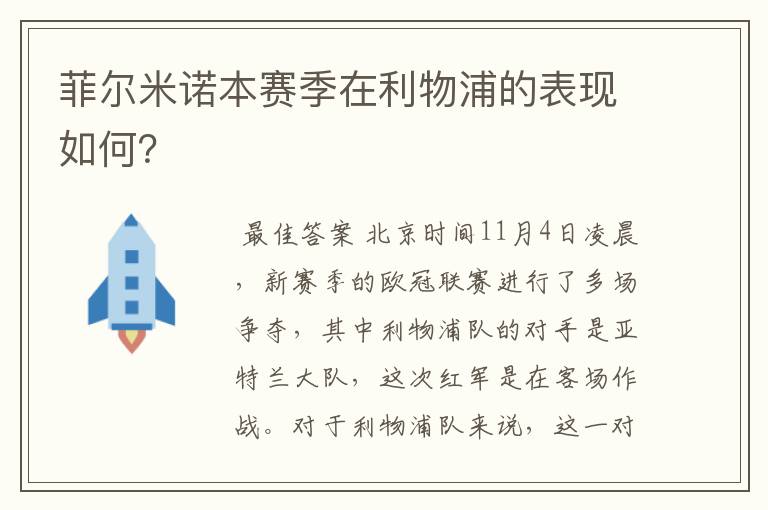 菲尔米诺本赛季在利物浦的表现如何?

最佳答案 北京时间11月4日凌晨，新赛季的欧冠联赛进行了多场争夺，其中利物浦队的对手是亚特兰大队，这次红军是在客场作战。对于利物浦队来说，这一对